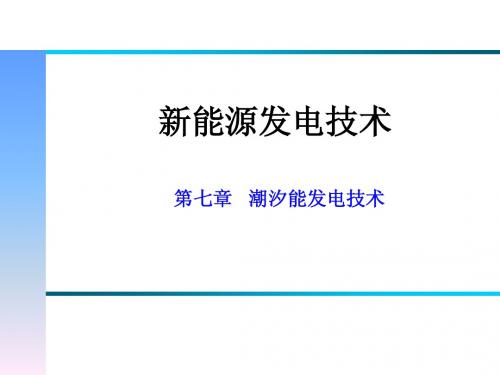 新能源发电技术

第七章　潮汐能发电技术